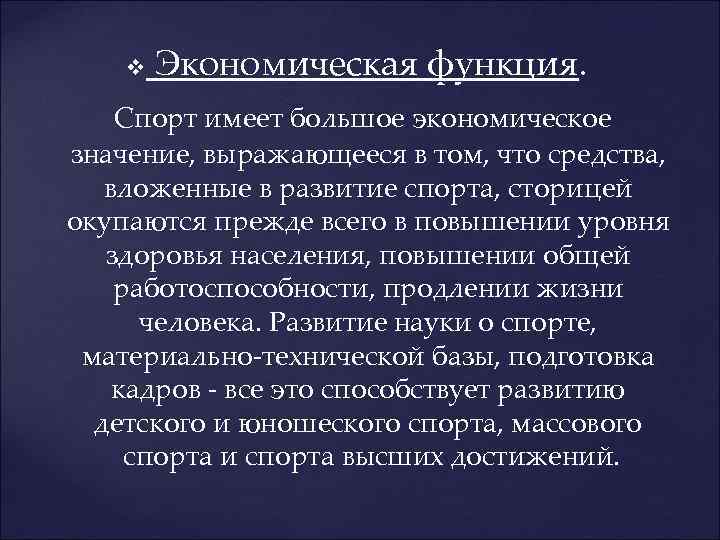 ❖ Экономическая функция.

Спорт имеет большое экономическое значение, выражающееся в том, что средства, вложенные в развитие спорта, сторицей окупаются прежде всего в повышении уровня здоровья населения, повышении общей работоспособности, продлении жизни человека. Развитие науки о спорте, материально-технической базы, подготовка кадров - все это способствует развитию детского и юношеского спорта, массового спорта и спорта высших достижений.